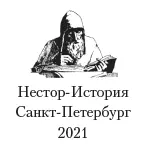 Нестор-История
Санкт-Петербург
2021